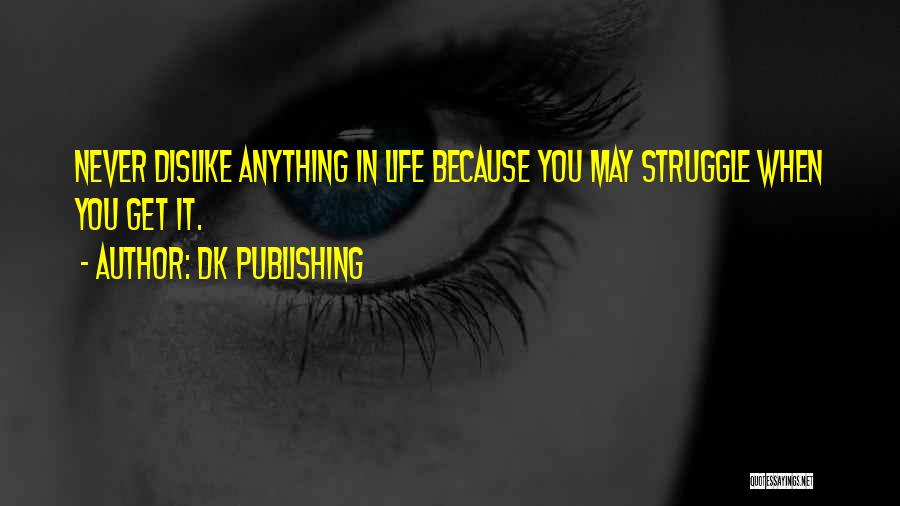 NEVER DISLIKE ANYTHING IN LIFE BECAUSE YOU MAY STRUGGLE WHEN YOU GET IT.

- AUTHOR: DK PUBLISHING

QUOTESSAYINGS.NET